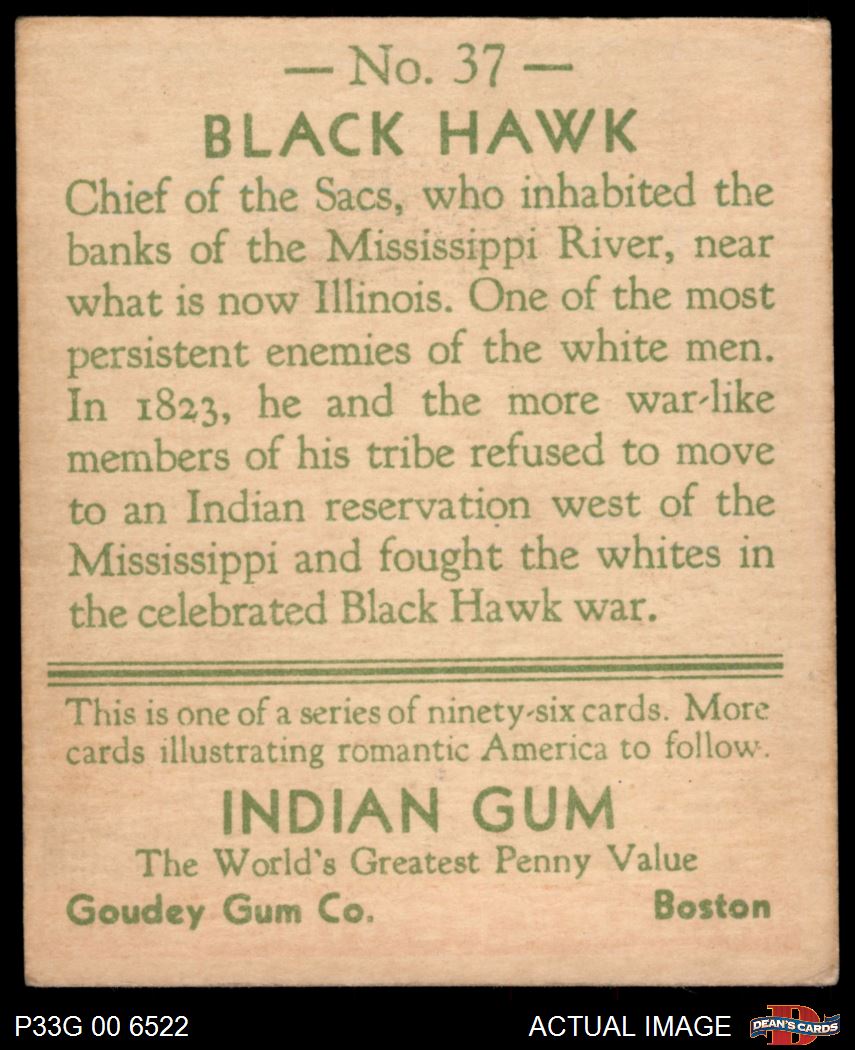 — No. 37 —
BLACK HAWK

Chief of the Sacs, who inhabited the banks of the Mississippi River, near what is now Illinois. One of the most persistent enemies of the white men. In 1823, he and the more war-like members of his tribe refused to move to an Indian reservation west of the Mississippi and fought the whites in the celebrated Black Hawk war.

This is one of a series of ninety-six cards. More cards illustrating romantic America to follow.

INDIAN GUM
The World's Greatest Penny Value
Goudey Gum Co. Boston

P33G 00 6522 ACTUAL IMAGE DEAN'S CARDS